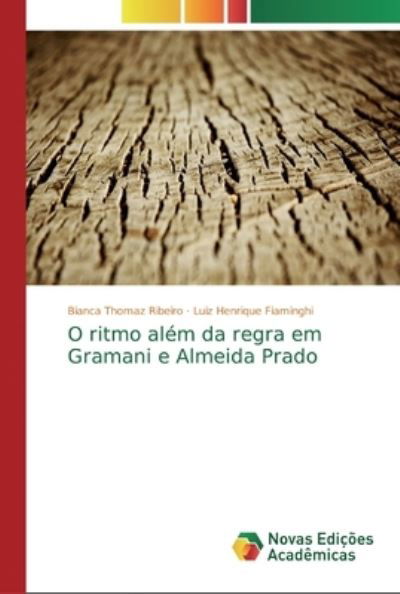 Bianca Thomaz Ribeiro · Luiz Henrique Fiaminghi

O ritmo além da regra em Gramani e Almeida Prado

Novas Edições Acadêmicas